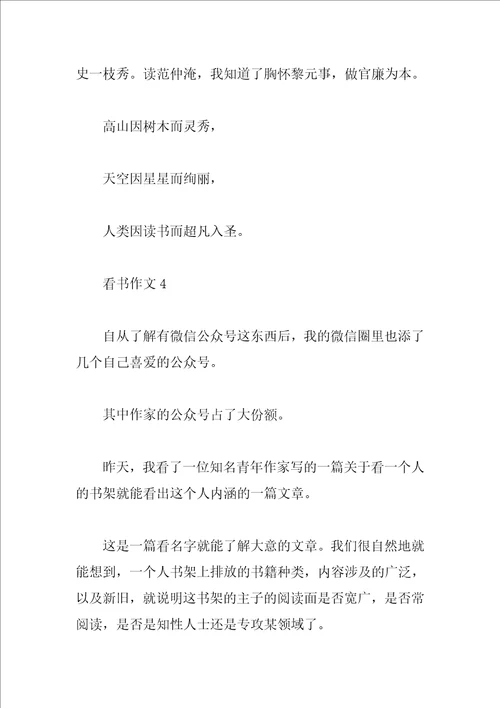 史一枝秀。读范仲淹，我知道了胸怀黎元事，做官廉为本。

高山因树木而灵秀，

天空因星星而绚丽，

人类因读书而超凡入圣。

看书作文 4

自从了解有微信公众号这东西后，我的微信圈里也添了几个自己喜爱的公众号。

其中作家的公众号占了大份额。

昨天，我看了一位知名青年作家写的一篇关于看一个人的书架就能看出这个人内涵的一篇文章。

这是一篇看名字就能了解大意的文章。我们很自然地就能想到，一个人书架上排放的书籍种类，内容涉及的广泛，以及新旧，就说明这书架的主子的阅读面是否宽广，是否常阅读，是否是知性人士还是专攻某领域了。